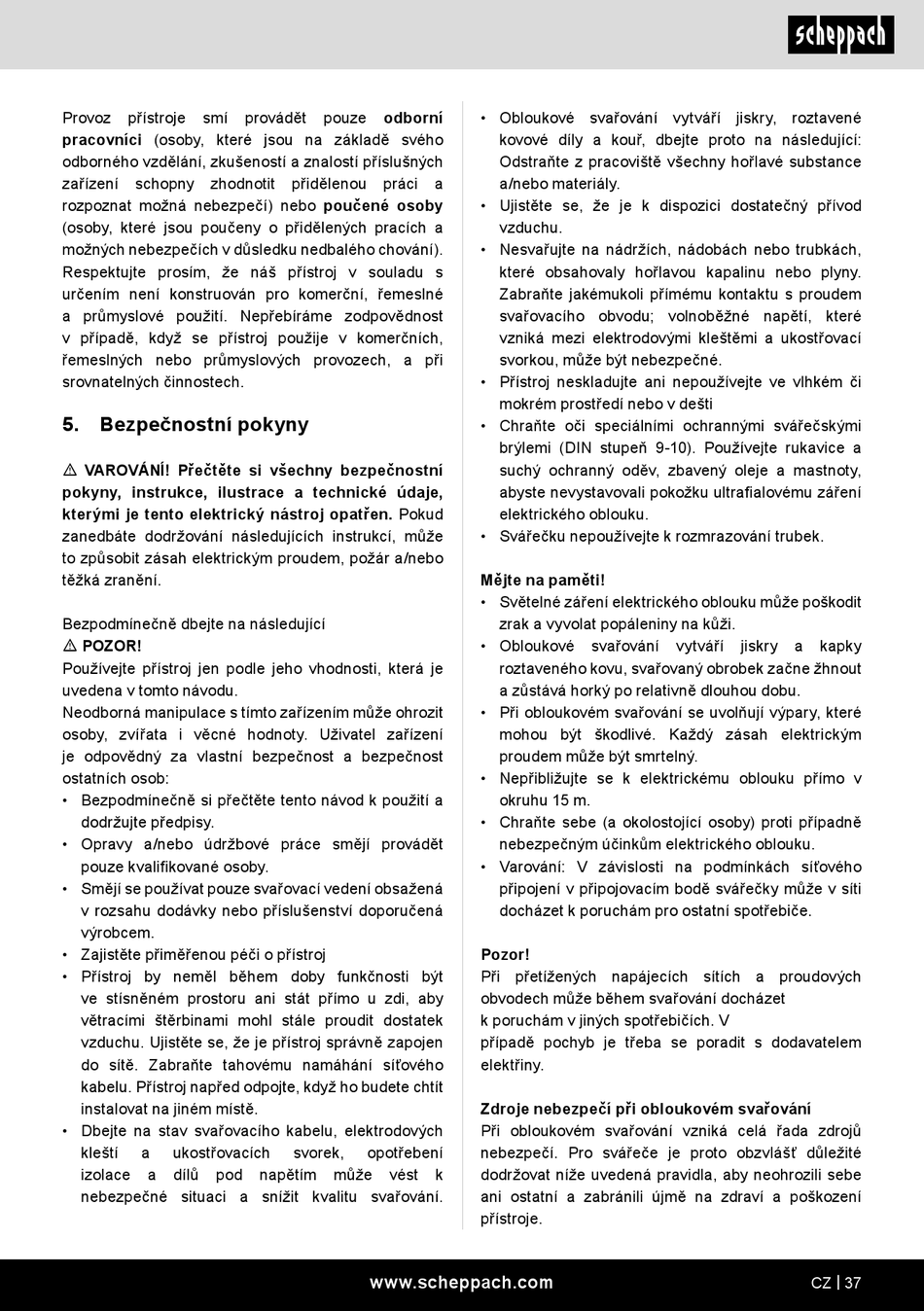 scheppach

Provoz přístroje smí provádět pouze odborní pracovníci (osoby, které jsou na základě svého odborného vzdělání, zkušeností a znalostí příslušných zařízení schopny zhodnotit přidělenou práci a rozpoznat možná nebezpečí) nebo poučené osoby (osoby, které jsou poučeny o přidělených pracích a možných nebezpečích v důsledku nedbalého chování).
Respektujte prosím, že náš přístroj v souladu s určením není konstruován pro komerční, řemeslné a průmyslové použití. Nepřebíráme zodpovědnost v případě, když se přístroj použije v komerčních, řemeslných nebo průmyslových provozech, a při srovnatelných činnostech.

5. Bezpečnostní pokyny

⚠ VAROVÁNÍ! Přečtěte si všechny bezpečnostní pokyny, instrukce, ilustrace a technické údaje, kterými je tento elektrický nástroj opatřen. Pokud zanedbáte dodržování následujících instrukcí, může to způsobit zásah elektrickým proudem, požár a/nebo těžká zranění.

Bezpodmínečně dbejte na následující
⚠ POZOR!
Používejte přístroj jen podle jeho vhodnosti, která je uvedena v tomto návodu.
Neodborná manipulace s tímto zařízením může ohrozit osoby, zvířata i věcné hodnoty. Uživatel zařízení je odpovědný za vlastní bezpečnost a bezpečnost ostatních osob:
• Bezpodmínečně si přečtěte tento návod k použití a dodržujte předpisy.
• Opravy a/nebo údržbové práce smějí provádět pouze kvalifikované osoby.
• Smějí se používat pouze svařovací vedení obsažená v rozsahu dodávky nebo příslušenství doporučená výrobcem.
• Zajistěte přiměřenou péči o přístroj
• Přístroj by neměl během doby funkčnosti být ve stísněném prostoru ani stát přímo u zdi, aby větracími štěrbinami mohl stále proudit dostatek vzduchu. Ujistěte se, že je přístroj správně zapojen do sítě. Zabraňte tahovému namáhání síťového kabelu. Přístroj napřed odpojte, když ho budete chtít instalovat na jiném místě.
• Dbejte na stav svařovacího kabelu, elektrodových kleští a ukostřovacích svorek, opotřebení izolace a dílů pod napětím může vést k nebezpečné situaci a snížit kvalitu svařování.

• Obloukové svařování vytváří jiskry, roztavené kovové díly a kouř, dbejte proto na následující: Odstraňte z pracoviště všechny hořlavé substance a/nebo materiály.
• Ujistěte se, že je k dispozici dostatečný přívod vzduchu.
• Nesvařujte na nádržích, nádobách nebo trubkách, které obsahovaly hořlavou kapalinu nebo plyny. Zabraňte jakémukoli přímému kontaktu s proudem svařovacího obvodu; volnoběžné napětí, které vzniká mezi elektrodovými kleštěmi a ukostřovací svorkou, může být nebezpečné.
• Přístroj neskladujte ani nepoužívejte ve vlhkém či mokrém prostředí nebo v dešti
• Chraňte oči speciálními ochrannými svářečskými brýlemi (DIN stupeň 9-10). Používejte rukavice a suchý ochranný oděv, zbavený oleje a mastnoty, abyste nevystavovali pokožku ultrafialovému záření elektrického oblouku.
• Svářečku nepoužívejte k rozmrazování trubek.

Mějte na paměti!
• Světelné záření elektrického oblouku může poškodit zrak a vyvolat popáleniny na kůži.
• Obloukové svařování vytváří jiskry a kapky roztaveného kovu, svařovaný obrobek začne žhnout a zůstává horký po relativně dlouhou dobu.
• Při obloukovém svařování se uvolňují výpary, které mohou být škodlivé. Každý zásah elektrickým proudem může být smrtelný.
• Nepřibližujte se k elektrickému oblouku přímo v okruhu 15 m.
• Chraňte sebe (a okolostojící osoby) proti případně nebezpečným účinkům elektrického oblouku.
• Varování: V závislosti na podmínkách síťového připojení v připojovacím bodě svářečky může v síti docházet k poruchám pro ostatní spotřebiče.

Pozor!
Při přetížených napájecích sítích a proudových obvodech může během svařování docházet
k poruchám v jiných spotřebičích. V
případě pochyb je třeba se poradit s dodavatelem elektřiny.

Zdroje nebezpečí při obloukovém svařování
Při obloukovém svařování vzniká celá řada zdrojů nebezpečí. Pro svářeče je proto obzvlášť důležité dodržovat níže uvedená pravidla, aby neohrozili sebe ani ostatní a zabránili újmě na zdraví a poškození přístroje.

www.scheppach.com
CZ | 37